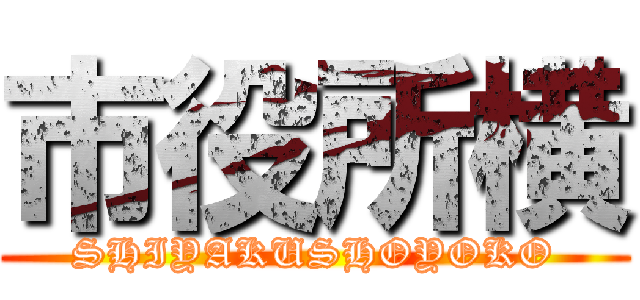 市役所横
SHIYAKUSHOYOKO